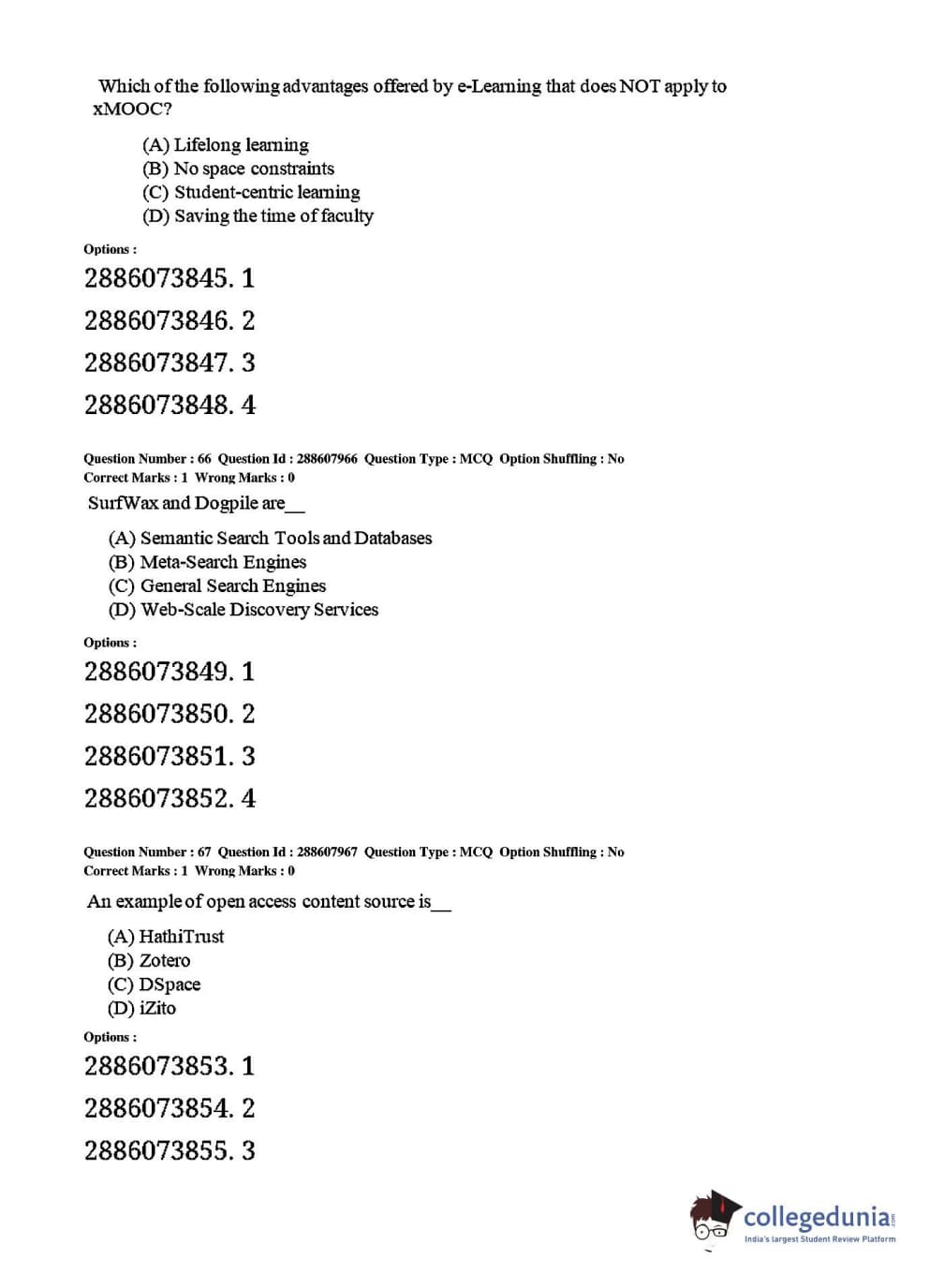 Which of the following advantages offered by e-Learning that does NOT apply to xMOOC?

(A) Lifelong learning
(B) No space constraints
(C) Student-centric learning
(D) Saving the time of faculty

Options :

2886073845. 1

2886073846. 2

2886073847. 3

2886073848. 4

Question Number : 66 Question Id : 288607966 Question Type : MCQ Option Shuffling : No
Correct Marks : 1 Wrong Marks : 0

SurfWax and Dogpile are__

(A) Semantic Search Tools and Databases
(B) Meta-Search Engines
(C) General Search Engines
(D) Web-Scale Discovery Services

Options :

2886073849. 1

2886073850. 2

2886073851. 3

2886073852. 4

Question Number : 67 Question Id : 288607967 Question Type : MCQ Option Shuffling : No
Correct Marks : 1 Wrong Marks : 0

An example of open access content source is__

(A) HathiTrust
(B) Zotero
(C) DSpace
(D) iZito

Options :

2886073853. 1

2886073854. 2

2886073855. 3

collegedunia.com
India's largest Student Review Platform